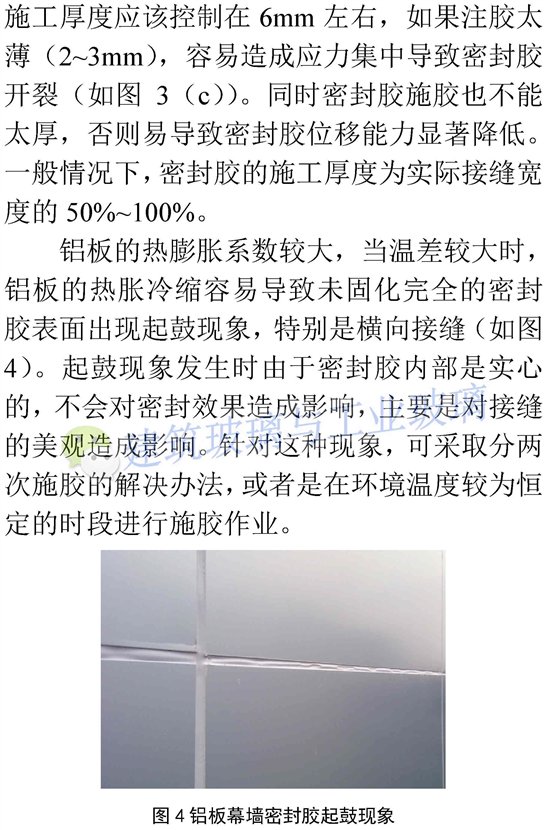 施工厚度应该控制在 6mm 左右，如果注胶太薄（2~3mm），容易造成应力集中导致密封胶开裂（如图 3（c））。同时密封胶施胶也不能太厚，否则易导致密封胶位移能力显著降低。一般情况下，密封胶的施工厚度为实际接缝宽度的 50%~100%。

铝板的热膨胀系数较大，当温差较大时，铝板的热胀冷缩容易导致未固化完全的密封胶表面出现起鼓现象，特别是横向接缝（如图 4）。起鼓现象发生时由于密封胶内部是实心的，不会对密封效果造成影响，主要是对接缝的美观造成影响。针对这种现象，可采取分两次施胶的解决办法，或者是在环境温度较为恒定的时段进行施胶作业。

建筑玻璃与工业玻璃

图 4 铝板幕墙密封胶起鼓现象